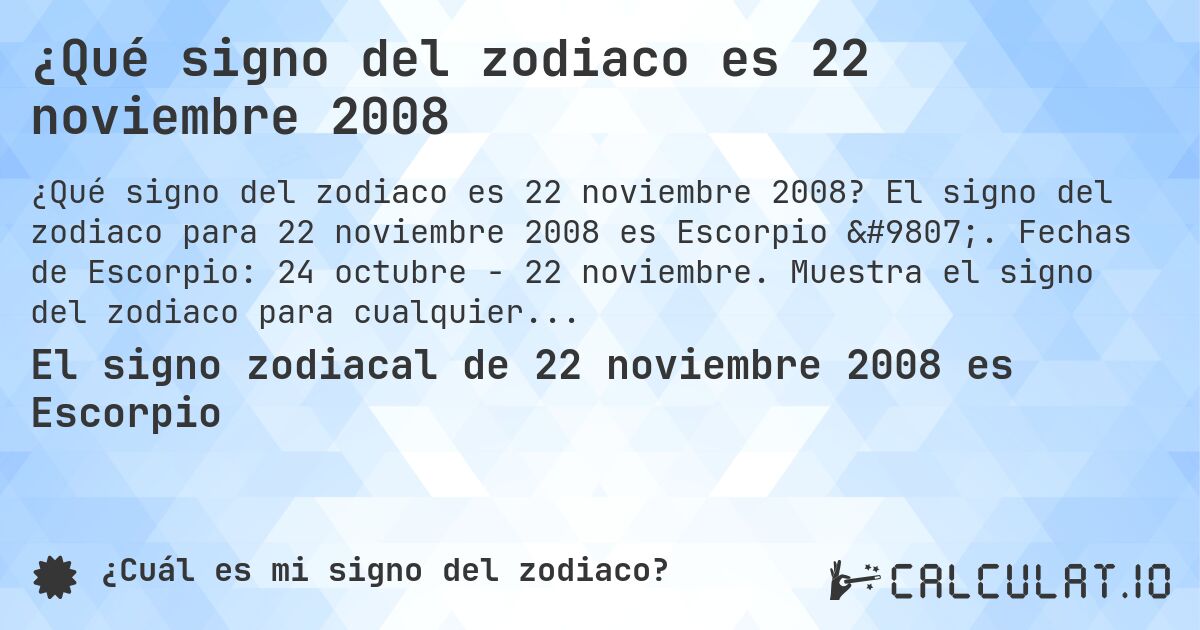 ¿Qué signo del zodiaco es 22 noviembre 2008

¿Qué signo del zodiaco es 22 noviembre 2008? El signo del zodiaco para 22 noviembre 2008 es Escorpio &#9807;. Fechas de Escorpio: 24 octubre - 22 noviembre. Muestra el signo del zodiaco para cualquier...

El signo zodiacal de 22 noviembre 2008 es Escorpio

¿Cuál es mi signo del zodiaco?

CALCULAT.IO